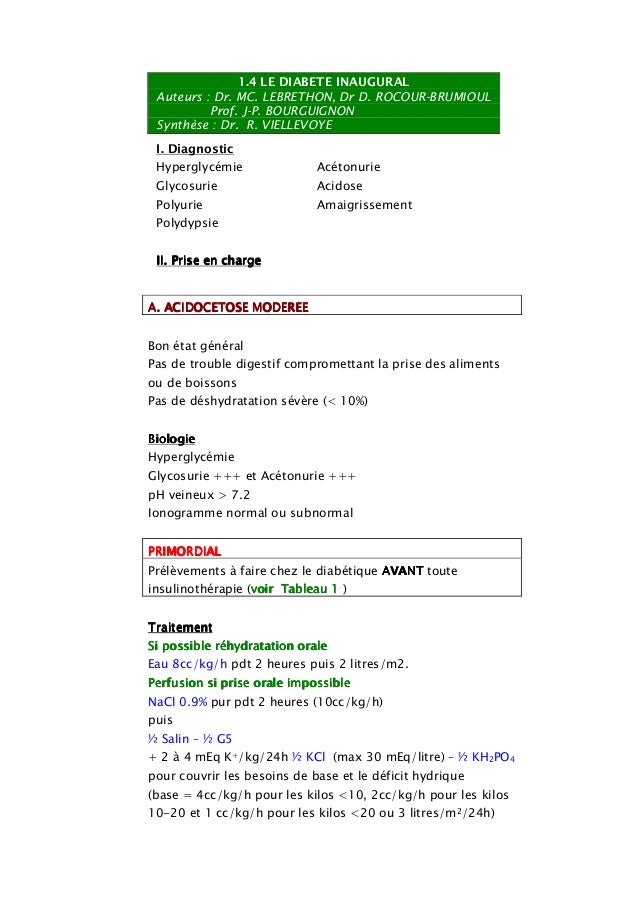 1.4 LE DIABETE INAUGURAL
Auteurs : Dr. MC. LEBRETHON, Dr D. ROCOUR-BRUMIOUL
Prof. J-P. BOURGUIGNON
Synthèse : Dr. R. VIELLEVOYE

I. Diagnostic
Hyperglycémie
Glycosurie
Polyurie
Polydypsie

Acétonurie
Acidose
Amaigrissement

II. Prise en charge

A. ACIDOCETOSE MODEREE

Bon état général
Pas de trouble digestif compromettant la prise des aliments ou de boissons
Pas de déshydratation sévère (< 10%)

Biologie
Hyperglycémie
Glycosurie +++ et Acétonurie +++
pH veineux > 7.2
Ionogramme normal ou subnormal

PRIMORDIAL
Prélèvements à faire chez le diabétique AVANT toute insulinothérapie (voir Tableau 1 )

Traitement
Si possible réhydratation orale
Eau 8cc/kg/h pdt 2 heures puis 2 litres/m2.
Perfusion si prise orale impossible
NaCl 0.9% pur pdt 2 heures (10cc/kg/h)
puis
½ Salin – ½ G5
+ 2 à 4 mEq $K^+$/kg/24h ½ KCl (max 30 mEq/litre) – ½ $KH_2PO_4$
pour couvrir les besoins de base et le déficit hydrique
(base = 4cc/kg/h pour les kilos <10, 2cc/kg/h pour les kilos 10-20 et 1 cc/kg/h pour les kilos <20 ou 3 litres/$m^2$/24h)